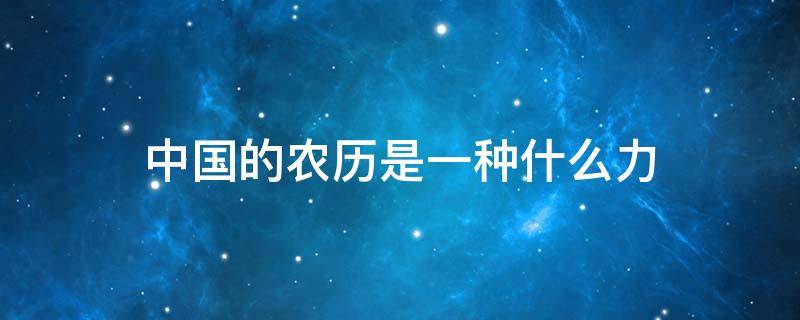 中国的农历是一种什么力